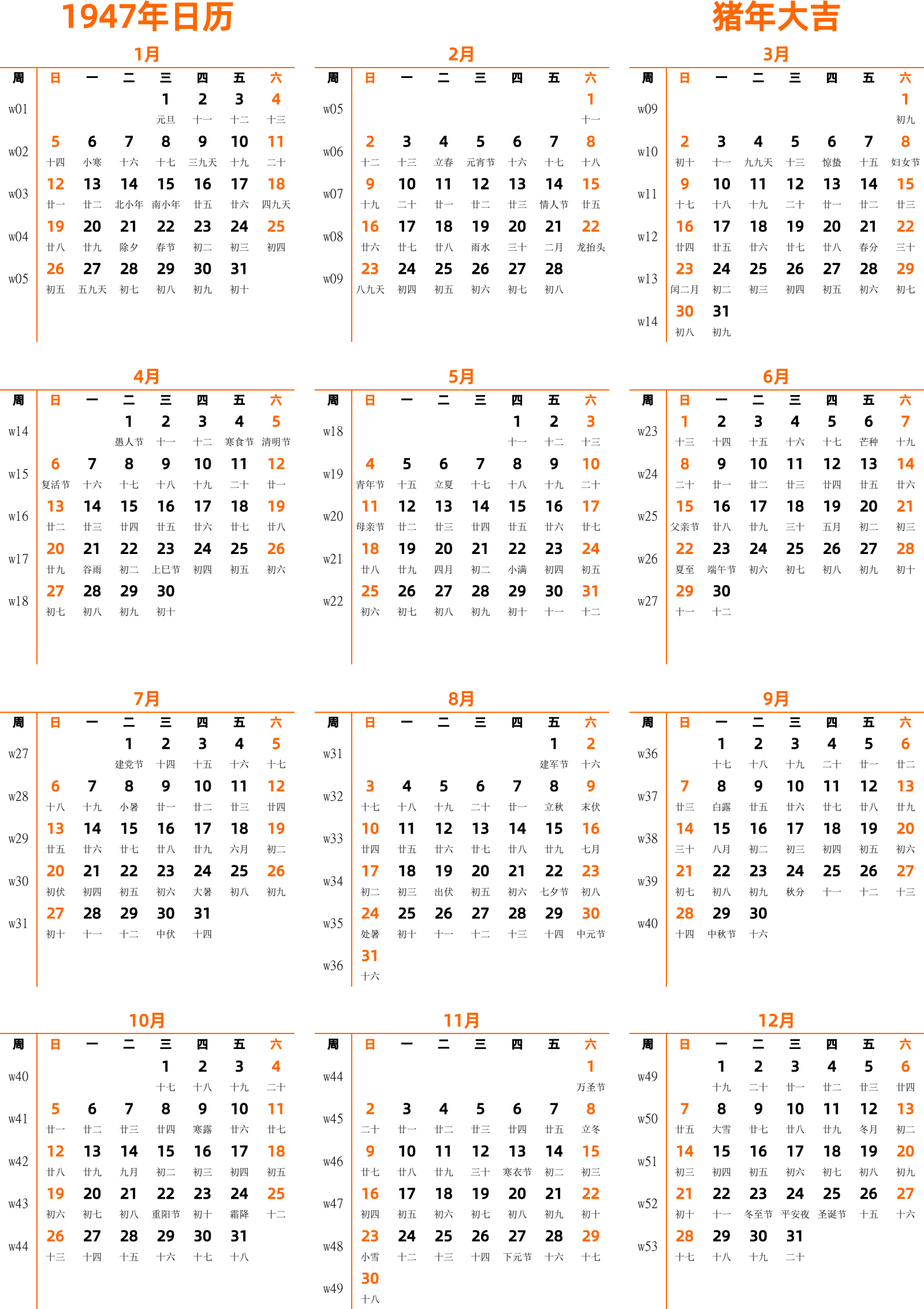 1947年日历

猪年大吉

1月

| 周 | 日 | 一 | 二 | 三 | 四 | 五 | 六 |
|---|---|---|---|---|---|---|---|
| w01 | | | | 1 元旦 | 2 十一 | 3 十二 | 4 十三 |
| w02 | 5 十四 | 6 小寒 | 7 十六 | 8 十七 | 9 三九天 | 10 十九 | 11 二十 |
| w03 | 12 廿一 | 13 廿二 | 14 北小年 | 15 南小年 | 16 廿五 | 17 廿六 | 18 四九天 |
| w04 | 19 廿八 | 20 廿九 | 21 除夕 | 22 春节 | 23 初二 | 24 初三 | 25 初四 |
| w05 | 26 初五 | 27 五九天 | 28 初七 | 29 初八 | 30 初九 | 31 初十 | |

2月

| 周 | 日 | 一 | 二 | 三 | 四 | 五 | 六 |
|---|---|---|---|---|---|---|---|
| w05 | | | | | | | 1 十一 |
| w06 | 2 十二 | 3 十三 | 4 立春 | 5 元宵节 | 6 十六 | 7 十七 | 8 十八 |
| w07 | 9 十九 | 10 二十 | 11 廿一 | 12 廿二 | 13 廿三 | 14 情人节 | 15 廿五 |
| w08 | 16 廿六 | 17 廿七 | 18 廿八 | 19 雨水 | 20 三十 | 21 二月 | 22 龙抬头 |
| w09 | 23 八九天 | 24 初四 | 25 初五 | 26 初六 | 27 初七 | 28 初八 | |

3月

| 周 | 日 | 一 | 二 | 三 | 四 | 五 | 六 |
|---|---|---|---|---|---|---|---|
| w09 | | | | | | | 1 初九 |
| w10 | 2 初十 | 3 十一 | 4 九九天 | 5 十三 | 6 惊蛰 | 7 十五 | 8 妇女节 |
| w11 | 9 十七 | 10 十八 | 11 十九 | 12 二十 | 13 廿一 | 14 廿二 | 15 廿三 |
| w12 | 16 廿四 | 17 廿五 | 18 廿六 | 19 廿七 | 20 廿八 | 21 春分 | 22 三十 |
| w13 | 23 闰二月 | 24 初二 | 25 初三 | 26 初四 | 27 初五 | 28 初六 | 29 初七 |
| w14 | 30 初八 | 31 初九 | | | | | |

4月

| 周 | 日 | 一 | 二 | 三 | 四 | 五 | 六 |
|---|---|---|---|---|---|---|---|
| w14 | | | 1 愚人节 | 2 十一 | 3 十二 | 4 寒食节 | 5 清明节 |
| w15 | 6 复活节 | 7 十六 | 8 十七 | 9 十八 | 10 十九 | 11 二十 | 12 廿一 |
| w16 | 13 廿二 | 14 廿三 | 15 廿四 | 16 廿五 | 17 廿六 | 18 廿七 | 19 廿八 |
| w17 | 20 廿九 | 21 谷雨 | 22 初二 | 23 上巳节 | 24 初四 | 25 初五 | 26 初六 |
| w18 | 27 初七 | 28 初八 | 29 初九 | 30 初十 | | | |

5月

| 周 | 日 | 一 | 二 | 三 | 四 | 五 | 六 |
|---|---|---|---|---|---|---|---|
| w18 | | | | | 1 十一 | 2 十二 | 3 十三 |
| w19 | 4 青年节 | 5 十五 | 6 立夏 | 7 十七 | 8 十八 | 9 十九 | 10 二十 |
| w20 | 11 母亲节 | 12 廿二 | 13 廿三 | 14 廿四 | 15 廿五 | 16 廿六 | 17 廿七 |
| w21 | 18 廿八 | 19 廿九 | 20 四月 | 21 初二 | 22 小满 | 23 初四 | 24 初五 |
| w22 | 25 初六 | 26 初七 | 27 初八 | 28 初九 | 29 初十 | 30 十一 | 31 十二 |

6月

| 周 | 日 | 一 | 二 | 三 | 四 | 五 | 六 |
|---|---|---|---|---|---|---|---|
| w23 | 1 十三 | 2 十四 | 3 十五 | 4 十六 | 5 十七 | 6 芒种 | 7 十九 |
| w24 | 8 二十 | 9 廿一 | 10 廿二 | 11 廿三 | 12 廿四 | 13 廿五 | 14 廿六 |
| w25 | 15 父亲节 | 16 廿八 | 17 廿九 | 18 三十 | 19 五月 | 20 初二 | 21 初三 |
| w26 | 22 夏至 | 23 端午节 | 24 初六 | 25 初七 | 26 初八 | 27 初九 | 28 初十 |
| w27 | 29 十一 | 30 十二 | | | | | |

7月

| 周 | 日 | 一 | 二 | 三 | 四 | 五 | 六 |
|---|---|---|---|---|---|---|---|
| w27 | | | 1 建党节 | 2 十四 | 3 十五 | 4 十六 | 5 十七 |
| w28 | 6 十八 | 7 十九 | 8 小暑 | 9 廿一 | 10 廿二 | 11 廿三 | 12 廿四 |
| w29 | 13 廿五 | 14 廿六 | 15 廿七 | 16 廿八 | 17 廿九 | 18 六月 | 19 初二 |
| w30 | 20 初伏 | 21 初四 | 22 初五 | 23 初六 | 24 大暑 | 25 初八 | 26 初九 |
| w31 | 27 初十 | 28 十一 | 29 十二 | 30 中伏 | 31 十四 | | |

8月

| 周 | 日 | 一 | 二 | 三 | 四 | 五 | 六 |
|---|---|---|---|---|---|---|---|
| w31 | | | | | | 1 建军节 | 2 十六 |
| w32 | 3 十七 | 4 十八 | 5 十九 | 6 二十 | 7 廿一 | 8 立秋 | 9 末伏 |
| w33 | 10 廿四 | 11 廿五 | 12 廿六 | 13 廿七 | 14 廿八 | 15 廿九 | 16 七月 |
| w34 | 17 初二 | 18 初三 | 19 出伏 | 20 初五 | 21 初六 | 22 七夕节 | 23 初八 |
| w35 | 24 处暑 | 25 初十 | 26 十一 | 27 十二 | 28 十三 | 29 十四 | 30 中元节 |
| w36 | 31 十六 | | | | | | |

9月

| 周 | 日 | 一 | 二 | 三 | 四 | 五 | 六 |
|---|---|---|---|---|---|---|---|
| w36 | | 1 十七 | 2 十八 | 3 十九 | 4 二十 | 5 廿一 | 6 廿二 |
| w37 | 7 廿三 | 8 白露 | 9 廿五 | 10 廿六 | 11 廿七 | 12 廿八 | 13 廿九 |
| w38 | 14 三十 | 15 八月 | 16 初二 | 17 初三 | 18 初四 | 19 初五 | 20 初六 |
| w39 | 21 初七 | 22 初八 | 23 初九 | 24 秋分 | 25 十一 | 26 十二 | 27 十三 |
| w40 | 28 十四 | 29 中秋节 | 30 十六 | | | | |

10月

| 周 | 日 | 一 | 二 | 三 | 四 | 五 | 六 |
|---|---|---|---|---|---|---|---|
| w40 | | | | 1 十七 | 2 十八 | 3 十九 | 4 二十 |
| w41 | 5 廿一 | 6 廿二 | 7 廿三 | 8 廿四 | 9 寒露 | 10 廿六 | 11 廿七 |
| w42 | 12 廿八 | 13 廿九 | 14 九月 | 15 初二 | 16 初三 | 17 初四 | 18 初五 |
| w43 | 19 初六 | 20 初七 | 21 初八 | 22 重阳节 | 23 初十 | 24 霜降 | 25 十二 |
| w44 | 26 十三 | 27 十四 | 28 十五 | 29 十六 | 30 十七 | 31 十八 | |

11月

| 周 | 日 | 一 | 二 | 三 | 四 | 五 | 六 |
|---|---|---|---|---|---|---|---|
| w44 | | | | | | | 1 万圣节 |
| w45 | 2 二十 | 3 廿一 | 4 廿二 | 5 廿三 | 6 廿四 | 7 廿五 | 8 立冬 |
| w46 | 9 廿七 | 10 廿八 | 11 廿九 | 12 三十 | 13 寒衣节 | 14 初二 | 15 初三 |
| w47 | 16 初四 | 17 初五 | 18 初六 | 19 初七 | 20 初八 | 21 初九 | 22 初十 |
| w48 | 23 小雪 | 24 十二 | 25 十三 | 26 十四 | 27 下元节 | 28 十六 | 29 十七 |
| w49 | 30 十八 | | | | | | |

12月

| 周 | 日 | 一 | 二 | 三 | 四 | 五 | 六 |
|---|---|---|---|---|---|---|---|
| w49 | | 1 十九 | 2 二十 | 3 廿一 | 4 廿二 | 5 廿三 | 6 廿四 |
| w50 | 7 廿五 | 8 大雪 | 9 廿七 | 10 廿八 | 11 廿九 | 12 冬月 | 13 初二 |
| w51 | 14 初三 | 15 初四 | 16 初五 | 17 初六 | 18 初七 | 19 初八 | 20 初九 |
| w52 | 21 初十 | 22 十一 | 23 冬至节 | 24 平安夜 | 25 圣诞节 | 26 十五 | 27 十六 |
| w53 | 28 十七 | 29 十八 | 30 十九 | 31 二十 | | | |